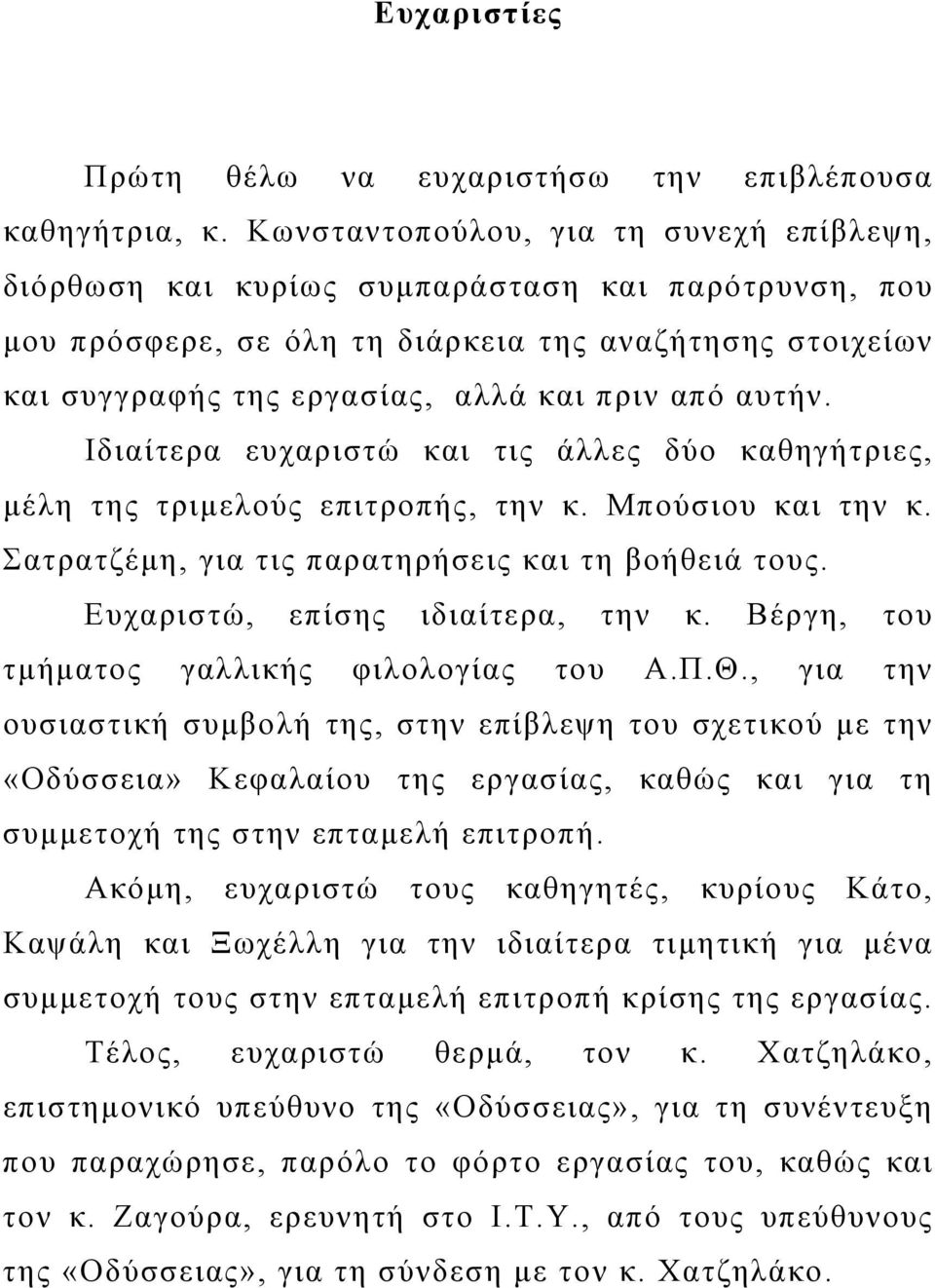 Ευχαριστίες

Πρώτη θέλω να ευχαριστήσω την επιβλέπουσα καθηγήτρια, κ. Κωνσταντοπούλου, για τη συνεχή επίβλεψη, διόρθωση και κυρίως συμπαράσταση και παρότρυνση, που μου πρόσφερε, σε όλη τη διάρκεια της αναζήτησης στοιχείων και συγγραφής της εργασίας, αλλά και πριν από αυτήν.

Ιδιαίτερα ευχαριστώ και τις άλλες δύο καθηγήτριες, μέλη της τριμελούς επιτροπής, την κ. Μπούσιου και την κ. Σατρατζέμη, για τις παρατηρήσεις και τη βοήθειά τους.

Ευχαριστώ, επίσης ιδιαίτερα, την κ. Βέργη, του τμήματος γαλλικής φιλολογίας του Α.Π.Θ., για την ουσιαστική συμβολή της, στην επίβλεψη του σχετικού με την «Οδύσσεια» Κεφαλαίου της εργασίας, καθώς και για τη συμμετοχή της στην επταμελή επιτροπή.

Ακόμη, ευχαριστώ τους καθηγητές, κυρίους Κάτο, Καψάλη και Ξωχέλλη για την ιδιαίτερα τιμητική για μένα συμμετοχή τους στην επταμελή επιτροπή κρίσης της εργασίας.

Τέλος, ευχαριστώ θερμά, τον κ. Χατζηλάκο, επιστημονικό υπεύθυνο της «Οδύσσειας», για τη συνέντευξη που παραχώρησε, παρόλο το φόρτο εργασίας του, καθώς και τον κ. Ζαγούρα, ερευνητή στο Ι.Τ.Υ., από τους υπεύθυνους της «Οδύσσειας», για τη σύνδεση με τον κ. Χατζηλάκο.